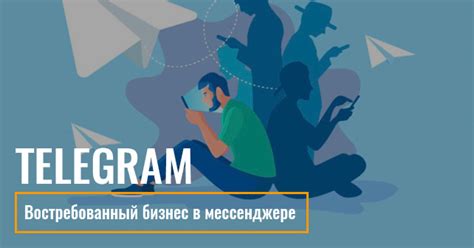 TELEGRAM

Востребованный бизнес в мессенджере